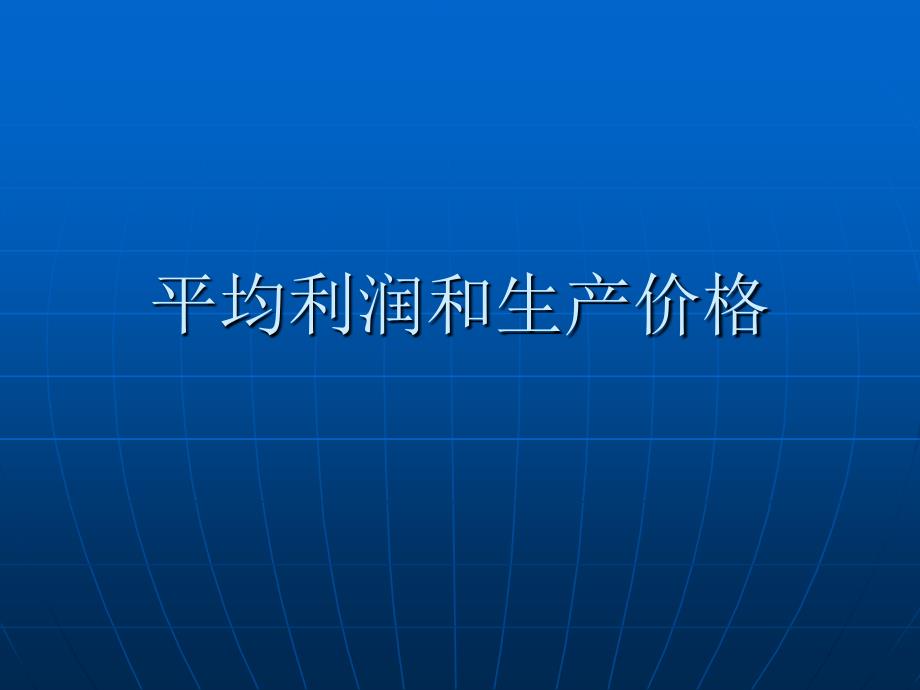 平均利润和生产价格